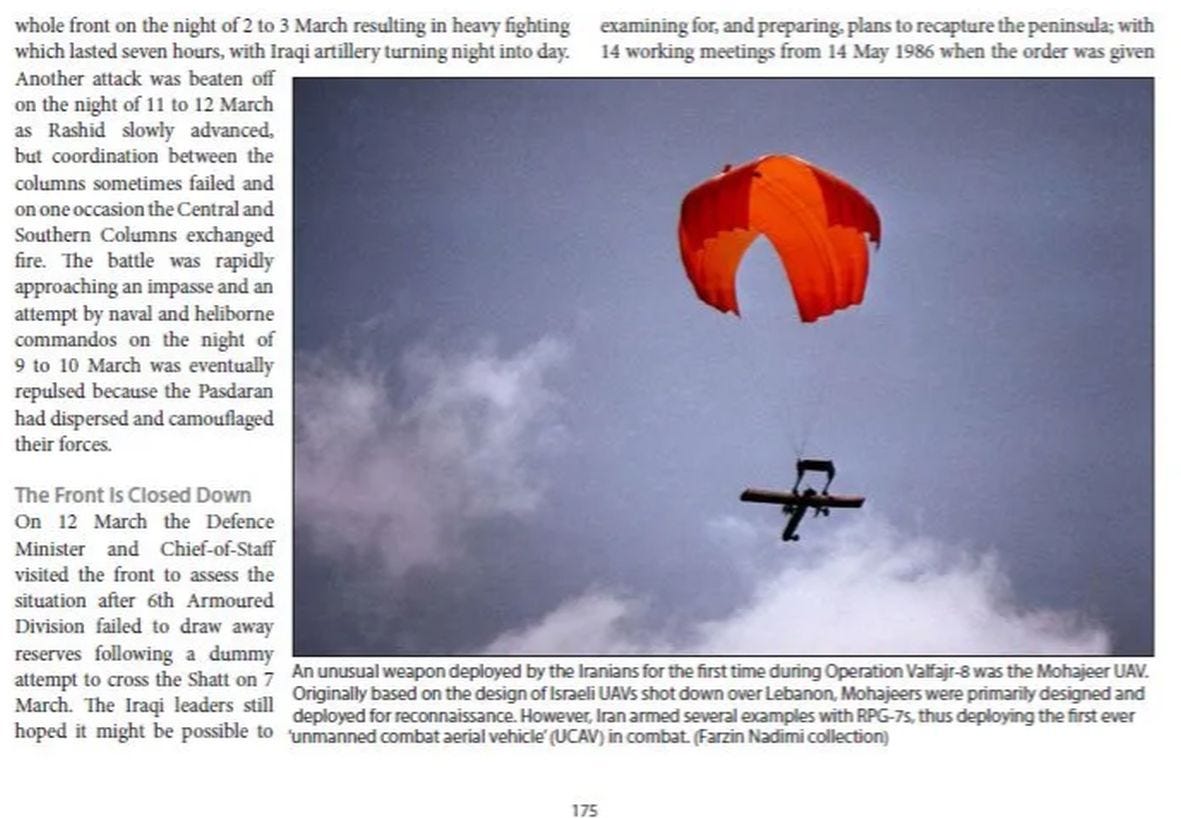 whole front on the night of 2 to 3 March resulting in heavy fighting which lasted seven hours, with Iraqi artillery turning night into day. Another attack was beaten off on the night of 11 to 12 March as Rashid slowly advanced, but coordination between the columns sometimes failed and on one occasion the Central and Southern Columns exchanged fire. The battle was rapidly approaching an impasse and an attempt by naval and heliborne commandos on the night of 9 to 10 March was eventually repulsed because the Pasdaran had dispersed and camouflaged their forces.

The Front Is Closed Down

On 12 March the Defence Minister and Chief-of-Staff visited the front to assess the situation after 6th Armoured Division failed to draw away reserves following a dummy attempt to cross the Shatt on 7 March. The Iraqi leaders still hoped it might be possible to

examining for, and preparing, plans to recapture the peninsula; with 14 working meetings from 14 May 1986 when the order was given

An unusual weapon deployed by the Iranians for the first time during Operation Valfajr-8 was the Mohajeer UAV. Originally based on the design of Israeli UAVs shot down over Lebanon, Mohajeers were primarily designed and deployed for reconnaissance. However, Iran armed several examples with RPG-7s, thus deploying the first ever 'unmanned combat aerial vehicle' (UCAV) in combat. (Farzin Nadimi collection)

175